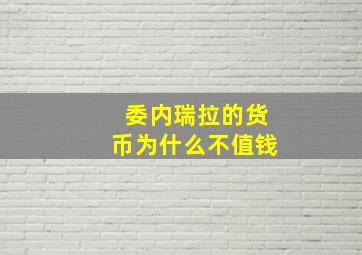 委内瑞拉的货币为什么不值钱